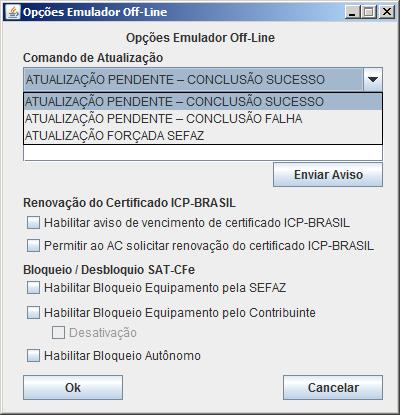 Opções Emulador Off-Line

Opções Emulador Off-Line

Comando de Atualização

ATUALIZAÇÃO PENDENTE – CONCLUSÃO SUCESSO

ATUALIZAÇÃO PENDENTE – CONCLUSÃO SUCESSO
ATUALIZAÇÃO PENDENTE – CONCLUSÃO FALHA
ATUALIZAÇÃO FORÇADA SEFAZ

Enviar Aviso

Renovação do Certificado ICP-BRASIL

Habilitar aviso de vencimento de certificado ICP-BRASIL

Permitir ao AC solicitar renovação do certificado ICP-BRASIL

Bloqueio / Desbloquio SAT-CFe

Habilitar Bloqueio Equipamento pela SEFAZ

Habilitar Bloqueio Equipamento pelo Contribuinte

Desativação

Habilitar Bloqueio Autônomo

Ok

Cancelar